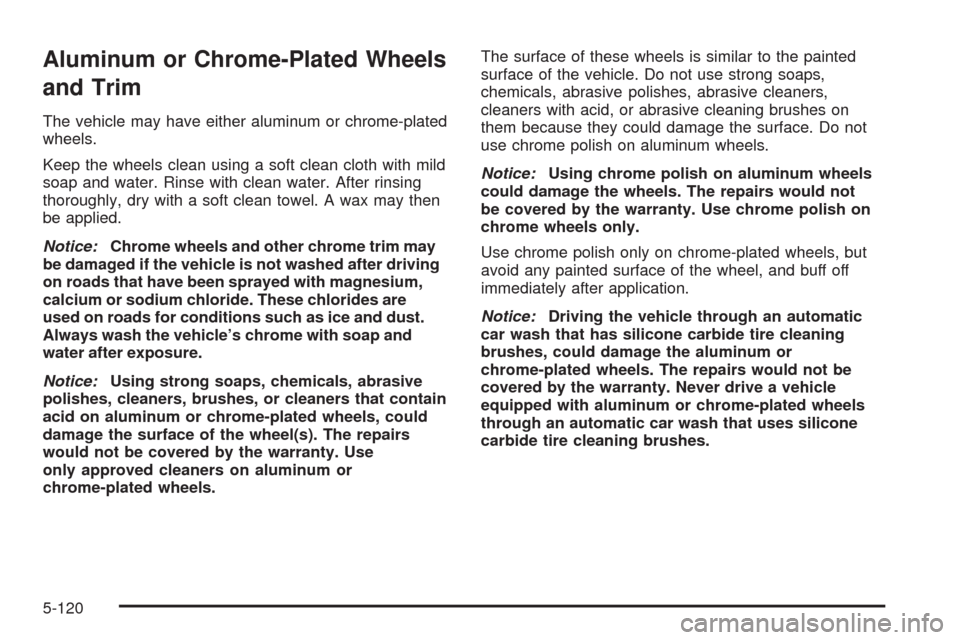 Aluminum or Chrome-Plated Wheels and Trim

The vehicle may have either aluminum or chrome-plated wheels.

Keep the wheels clean using a soft clean cloth with mild soap and water. Rinse with clean water. After rinsing thoroughly, dry with a soft clean towel. A wax may then be applied.

Notice: Chrome wheels and other chrome trim may be damaged if the vehicle is not washed after driving on roads that have been sprayed with magnesium, calcium or sodium chloride. These chlorides are used on roads for conditions such as ice and dust. Always wash the vehicle's chrome with soap and water after exposure.

Notice: Using strong soaps, chemicals, abrasive polishes, cleaners, brushes, or cleaners that contain acid on aluminum or chrome-plated wheels, could damage the surface of the wheel(s). The repairs would not be covered by the warranty. Use only approved cleaners on aluminum or chrome-plated wheels.

The surface of these wheels is similar to the painted surface of the vehicle. Do not use strong soaps, chemicals, abrasive polishes, abrasive cleaners, cleaners with acid, or abrasive cleaning brushes on them because they could damage the surface. Do not use chrome polish on aluminum wheels.

Notice: Using chrome polish on aluminum wheels could damage the wheels. The repairs would not be covered by the warranty. Use chrome polish on chrome wheels only.

Use chrome polish only on chrome-plated wheels, but avoid any painted surface of the wheel, and buff off immediately after application.

Notice: Driving the vehicle through an automatic car wash that has silicone carbide tire cleaning brushes, could damage the aluminum or chrome-plated wheels. The repairs would not be covered by the warranty. Never drive a vehicle equipped with aluminum or chrome-plated wheels through an automatic car wash that uses silicone carbide tire cleaning brushes.

5-120

carmanualsonline.info